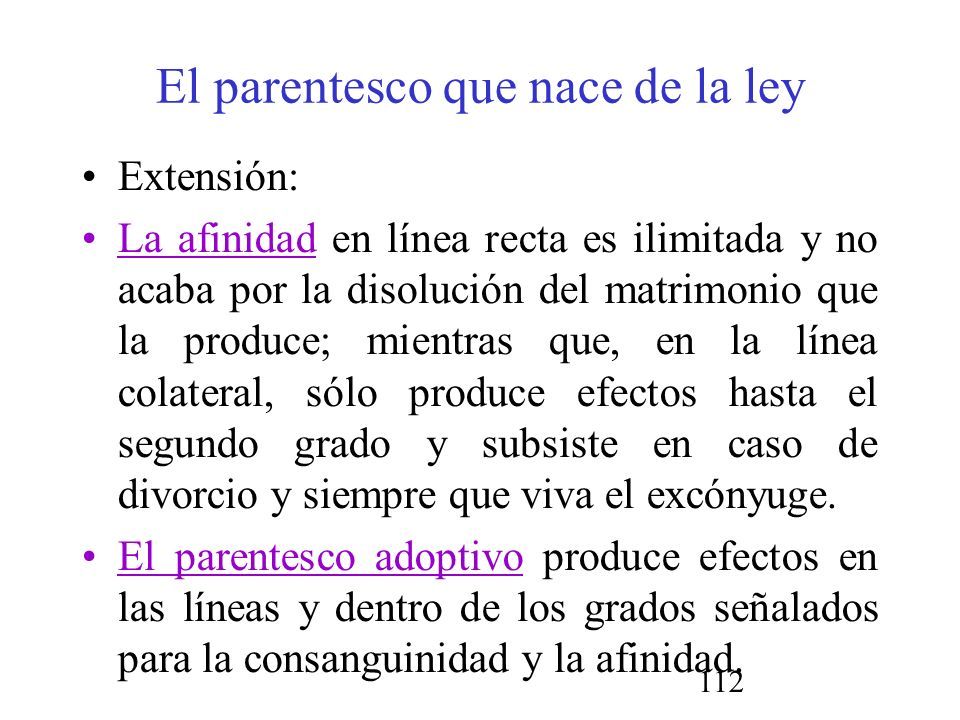 El parentesco que nace de la ley

• Extensión:

• La afinidad en línea recta es ilimitada y no acaba por la disolución del matrimonio que la produce; mientras que, en la línea colateral, sólo produce efectos hasta el segundo grado y subsiste en caso de divorcio y siempre que viva el excónyuge.

• El parentesco adoptivo produce efectos en las líneas y dentro de los grados señalados para la consanguinidad y la afinidad.

112